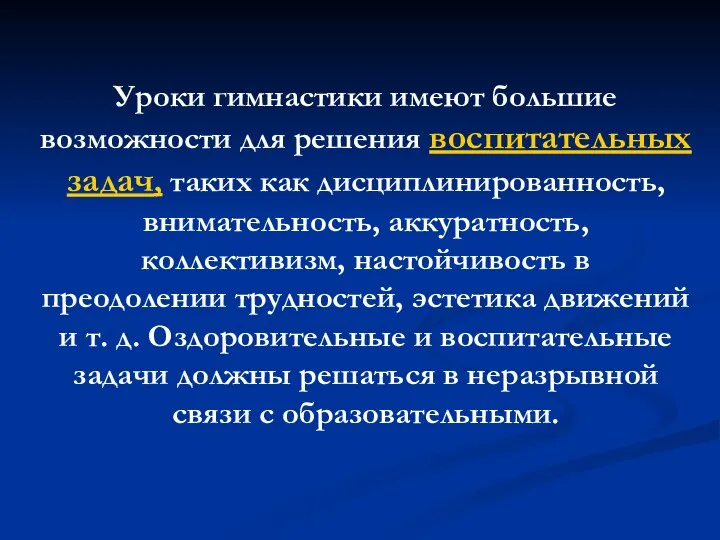 Уроки гимнастики имеют большие возможности для решения воспитательных задач, таких как дисциплинированность, внимательность, аккуратность, коллективизм, настойчивость в преодолении трудностей, эстетика движений и т. д. Оздоровительные и воспитательные задачи должны решаться в неразрывной связи с образовательными.